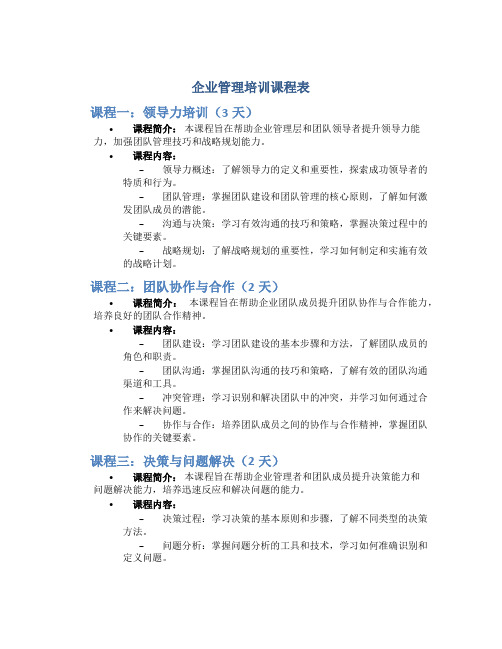 企业管理培训课程表

课程一：领导力培训（3 天）

• 课程简介： 本课程旨在帮助企业管理层和团队领导者提升领导力能力，加强团队管理技巧和战略规划能力。

• 课程内容：

– 领导力概述：了解领导力的定义和重要性，探索成功领导者的特质和行为。

– 团队管理：掌握团队建设和团队管理的核心原则，了解如何激发团队成员的潜能。

– 沟通与决策：学习有效沟通的技巧和策略，掌握决策过程中的关键要素。

– 战略规划：了解战略规划的重要性，学习如何制定和实施有效的战略计划。

课程二：团队协作与合作（2 天）

• 课程简介： 本课程旨在帮助企业团队成员提升团队协作与合作能力，培养良好的团队合作精神。

• 课程内容：

– 团队建设：学习团队建设的基本步骤和方法，了解团队成员的角色和职责。

– 团队沟通：掌握团队沟通的技巧和策略，了解有效的团队沟通渠道和工具。

– 冲突管理：学习识别和解决团队中的冲突，并学习如何通过合作来解决问题。

– 协作与合作：培养团队成员之间的协作与合作精神，掌握团队协作的关键要素。

课程三：决策与问题解决（2 天）

• 课程简介： 本课程旨在帮助企业管理者和团队成员提升决策能力和问题解决能力，培养迅速反应和解决问题的能力。

• 课程内容：

– 决策过程：学习决策的基本原则和步骤，了解不同类型的决策方法。

– 问题分析：掌握问题分析的工具和技术，学习如何准确识别和定义问题。